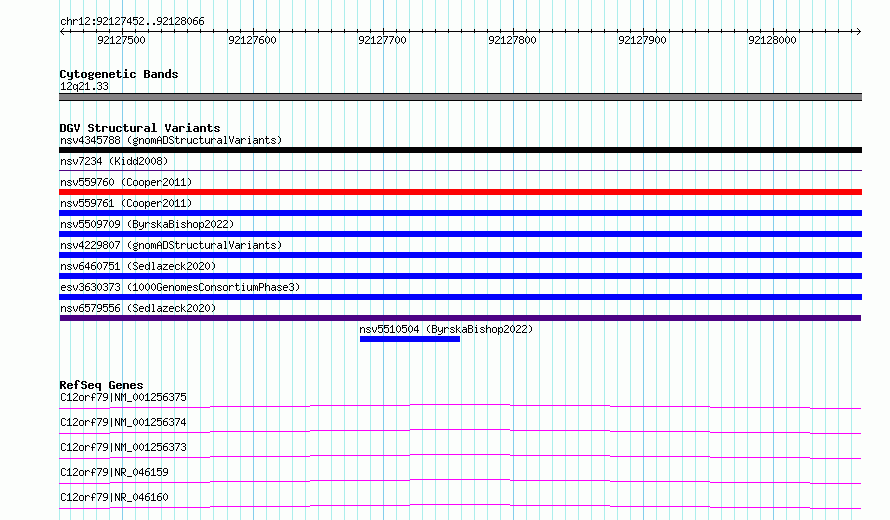 chr12:92127452..92128066

92127500 92127600 92127700 92127800 92127900 92128000

Cytogenetic Bands
12q21.33

DGV Structural Variants
nsv4345788 (gnomADStructuralVariants)
nsv7234 (Kidd2008)
nsv559760 (Cooper2011)
nsv559761 (Cooper2011)
nsv5509709 (ByrskaBishop2022)
nsv4229807 (gnomADStructuralVariants)
nsv6460751 (Sedlazeck2020)
esv3630373 (1000GenomesConsortiumPhase3)
nsv6579556 (Sedlazeck2020)
nsv5510504 (ByrskaBishop2022)

RefSeq Genes
C12orf79|NM_001256375
C12orf79|NM_001256374
C12orf79|NM_001256373
C12orf79|NR_046159
C12orf79|NR_046160